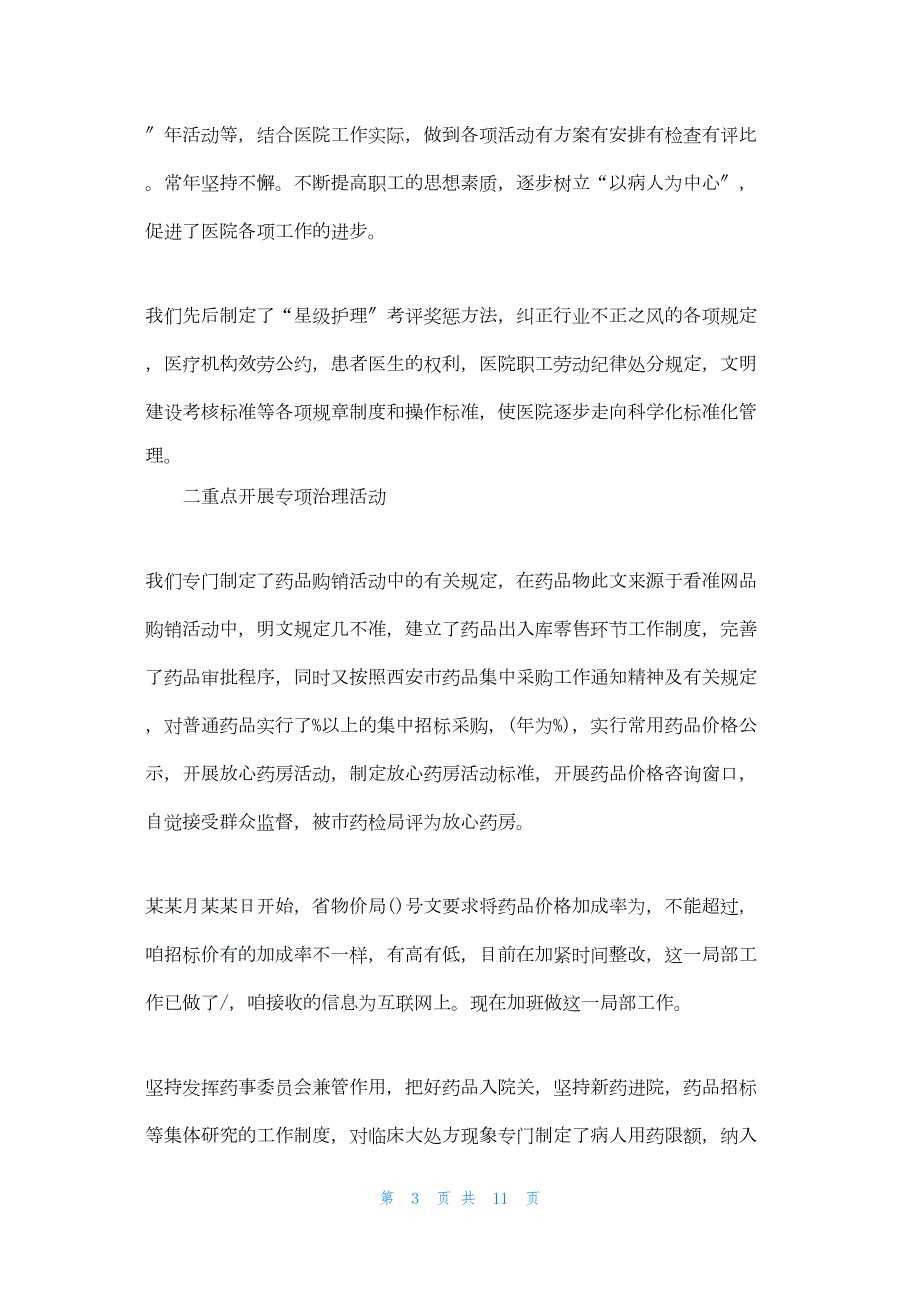 ″年活动等，结合医院工作实际，做到各项活动有方案有安排有检查有评比。常年坚持不懈。不断提高职工的思想素质，逐步树立“以病人为中心″，促进了医院各项工作的进步。

我们先后制定了“星级护理″考评奖惩方法，纠正行业不正之风的各项规定，医疗机构效劳公约，患者医生的权利，医院职工劳动纪律处分规定，文明建设考核标准等各项规章制度和操作标准，使医院逐步走向科学化标准化管理。

二重点开展专项治理活动

我们专门制定了药品购销活动中的有关规定，在药品物此文来源于看准网品购销活动中，明文规定几不准，建立了药品出入库零售环节工作制度，完善了药品审批程序，同时又按照西安市药品集中采购工作通知精神及有关规定，对普通药品实行了%以上的集中招标采购，(年为%)，实行常用药品价格公示，开展放心药房活动，制定放心药房活动标准，开展药品价格咨询窗口，自觉接受群众监督，被市药检局评为放心药房。

某某月某某日开始，省物价局()号文要求将药品价格加成率为，不能超过，咱招标价有的加成率不一样，有高有低，目前在加紧时间整改，这一局部工作已做了/，咱接收的信息为互联网上。现在加班做这一局部工作。

坚持发挥药事委员会兼管作用，把好药品入院关，坚持新药进院，药品招标等集体研究的工作制度，对临床大处方现象专门制定了病人用药限额，纳入

第 3 页 共 11 页